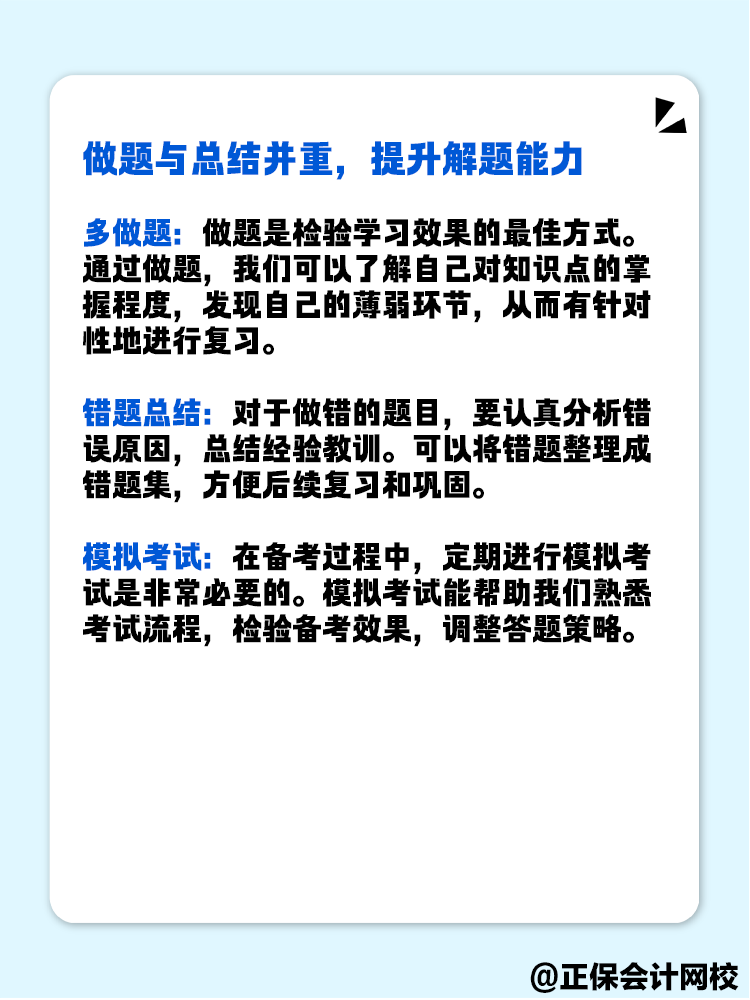 做题与总结并重，提升解题能力

多做题：做题是检验学习效果的最佳方式。通过做题，我们可以了解自己对知识点的掌握程度，发现自己的薄弱环节，从而有针对性地进行复习。

错题总结：对于做错的题目，要认真分析错误原因，总结经验教训。可以将错题整理成错题集，方便后续复习和巩固。

模拟考试：在备考过程中，定期进行模拟考试是非常必要的。模拟考试能帮助我们熟悉考试流程，检验备考效果，调整答题策略。

@正保会计网校